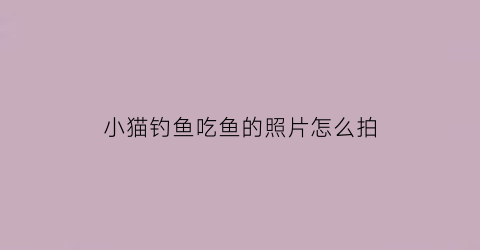 小猫钓鱼吃鱼的照片怎么拍